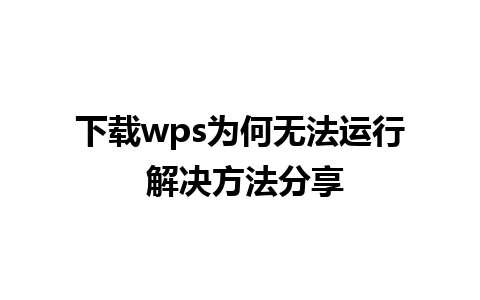 下载wps为何无法运行
解决方法分享